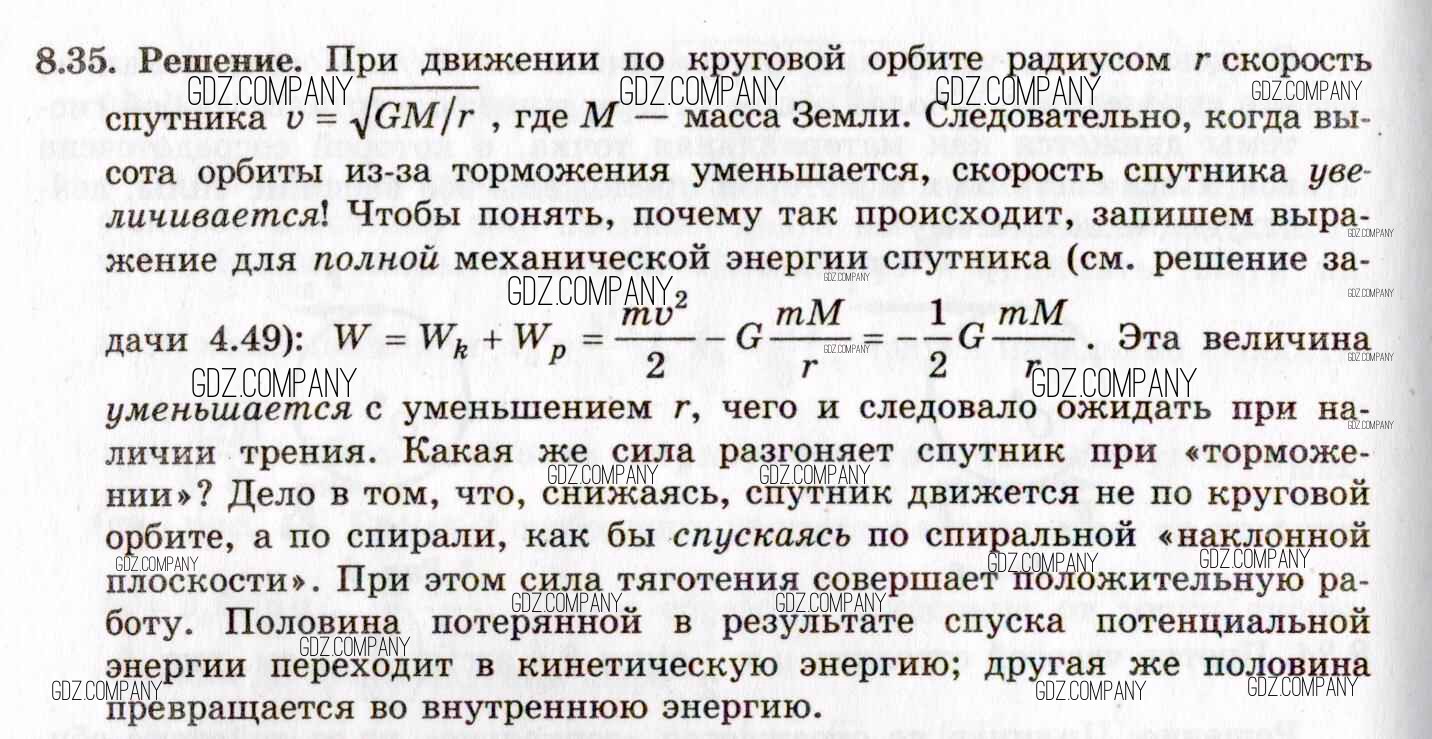 8.35. Решение. При движении по круговой орбите радиусом r скорость спутника $v = \sqrt{GM/r}$, где M — масса Земли. Следовательно, когда высота орбиты из-за торможения уменьшается, скорость спутника увеличивается! Чтобы понять, почему так происходит, запишем выражение для полной механической энергии спутника (см. решение задачи 4.49): $W = W_k + W_p = \frac{mv^2}{2} - G\frac{mM}{r} = -\frac{1}{2}G\frac{mM}{r}$. Эта величина уменьшается с уменьшением r, чего и следовало ожидать при наличии трения. Какая же сила разгоняет спутник при «торможении»? Дело в том, что, снижаясь, спутник движется не по круговой орбите, а по спирали, как бы спускаясь по спиральной «наклонной плоскости». При этом сила тяготения совершает положительную работу. Половина потерянной в результате спуска потенциальной энергии переходит в кинетическую энергию; другая же половина превращается во внутреннюю энергию.

GDZ.COMPANY